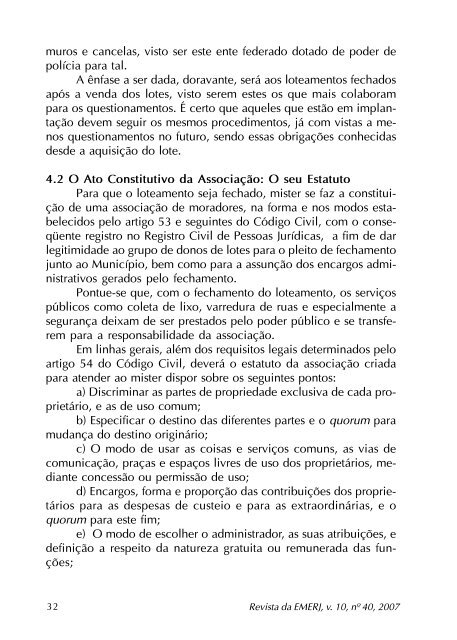 muros e cancelas, visto ser este ente federado dotado de poder de polícia para tal.

A ênfase a ser dada, doravante, será aos loteamentos fechados após a venda dos lotes, visto serem estes os que mais colaboram para os questionamentos. É certo que aqueles que estão em implantação devem seguir os mesmos procedimentos, já com vistas a menos questionamentos no futuro, sendo essas obrigações conhecidas desde a aquisição do lote.

4.2 O Ato Constitutivo da Associação: O seu Estatuto

Para que o loteamento seja fechado, mister se faz a constituição de uma associação de moradores, na forma e nos modos estabelecidos pelo artigo 53 e seguintes do Código Civil, com o conseqüente registro no Registro Civil de Pessoas Jurídicas, a fim de dar legitimidade ao grupo de donos de lotes para o pleito de fechamento junto ao Município, bem como para a assunção dos encargos administrativos gerados pelo fechamento.

Pontue-se que, com o fechamento do loteamento, os serviços públicos como coleta de lixo, varredura de ruas e especialmente a segurança deixam de ser prestados pelo poder público e se transferem para a responsabilidade da associação.

Em linhas gerais, além dos requisitos legais determinados pelo artigo 54 do Código Civil, deverá o estatuto da associação criada para atender ao mister dispor sobre os seguintes pontos:

a) Discriminar as partes de propriedade exclusiva de cada proprietário, e as de uso comum;

b) Especificar o destino das diferentes partes e o quorum para mudança do destino originário;

c) O modo de usar as coisas e serviços comuns, as vias de comunicação, praças e espaços livres de uso dos proprietários, mediante concessão ou permissão de uso;

d) Encargos, forma e proporção das contribuições dos proprietários para as despesas de custeio e para as extraordinárias, e o quorum para este fim;

e) O modo de escolher o administrador, as suas atribuições, e definição a respeito da natureza gratuita ou remunerada das funções;

32 Revista da EMERJ, v. 10, nº 40, 2007